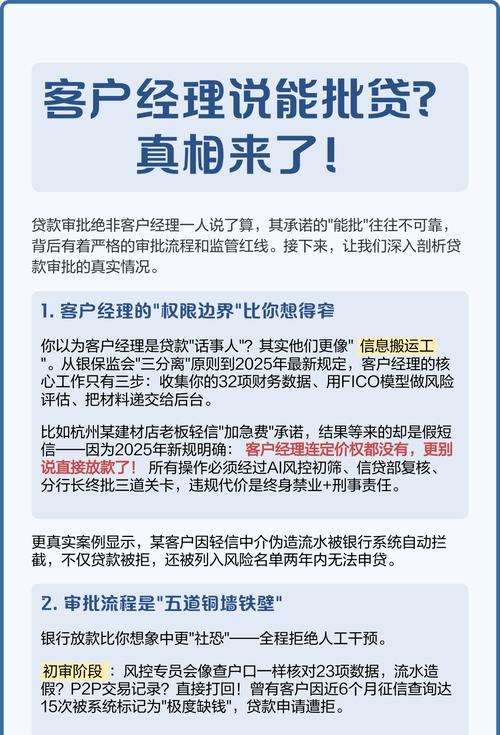 客户经理说能批贷?
真相来了!

贷款审批绝非客户经理一人说了算，其承诺的"能批"往往不可靠，背后有着严格的审批流程和监管红线。接下来，让我们深入剖析贷款审批的真实情况。

1. 客户经理的"权限边界"比你想得窄

你以为客户经理是贷款"话事人"？其实他们更像" 信息搬运工 "。从银保监会"三分离"原则到2025年最新规定，客户经理的核心工作只有三步：收集你的32项财务数据、用FICO模型做风险评估、把材料递交给后台。

比如杭州某建材店老板轻信"加急费"承诺，结果等来的却是假短信——因为2025年新规明确： 客户经理连定价权都没有，更别说直接放款了！ 所有操作必须经过AI风控初筛、信贷部复核、分行长终批三道关卡，违规代价是终身禁业+刑事责任。

更真实案例显示，某客户因轻信中介伪造流水被银行系统自动拦截，不仅贷款被拒，还被列入风险名单两年内无法申贷。

2. 审批流程是"五道铜墙铁壁"

银行放款比你想象中更"社恐"——全程拒绝人工干预。

初审阶段 ：风控专员会像查户口一样核对23项数据，流水造假？P2P交易记录？直接打回！曾有客户因近6个月征信查询达15次被系统标记为"极度缺钱"，贷款申请遭拒。